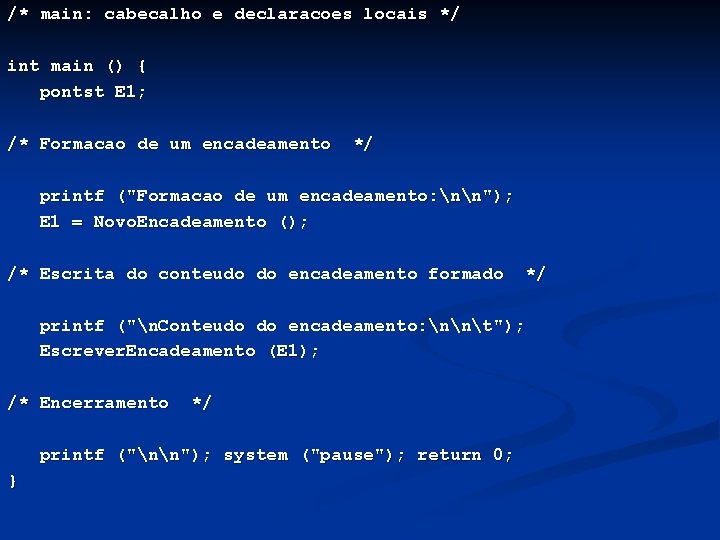 /* main: cabecalho e declaracoes locais */

int main () {
pontst E1;

/* Formacao de um encadeamento */

printf ("Formacao de um encadeamento:\n\n");
E1 = NovoEncadeamento ();

/* Escrita do conteudo do encadeamento formado */

printf ("\nConteudo do encadeamento:\n\n\t");
EscreverEncadeamento (E1);

/* Encerramento */

printf ("\n\n"); system ("pause"); return 0;
}